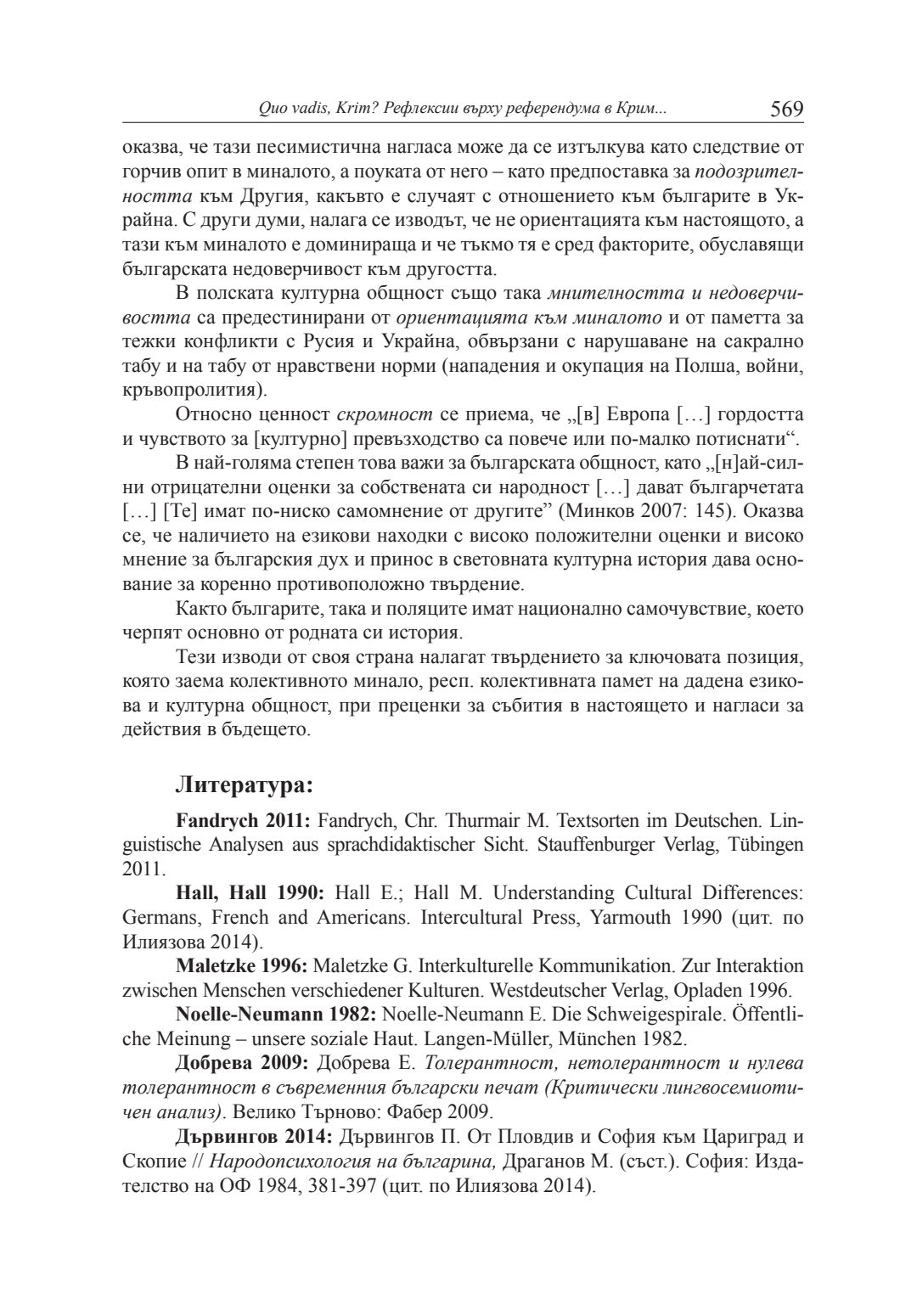 Quo vadis, Krim? Рефлексии върху референдума в Крим... 569

оказва, че тази песимистична нагласа може да се изтълкува като следствие от горчив опит в миналото, а поуката от него – като предпоставка за подозрителността към Другия, какъвто е случаят с отношението към българите в Украйна. С други думи, налага се изводът, че не ориентацията към настоящото, а тази към миналото е доминираща и че тъкмо тя е сред факторите, обуславящи българската недоверчивост към другостта.

В полската културна общност също така мнителността и недоверчивостта са предестинирани от ориентацията към миналото и от паметта за тежки конфликти с Русия и Украйна, обвързани с нарушаване на сакрално табу и на табу от нравствени норми (нападения и окупация на Полша, войни, кръвопролития).

Относно ценност скромност се приема, че „[в] Европа […] гордостта и чувството за [културно] превъзходство са повече или по-малко потиснати“.

В най-голяма степен това важи за българската общност, като „[н]ай-силни отрицателни оценки за собствената си народност […] дават българчетата […] [Те] имат по-ниско самомнение от другите” (Минков 2007: 145). Оказва се, че наличието на езикови находки с високо положителни оценки и високо мнение за българския дух и принос в световната културна история дава основание за коренно противоположно твърдение.

Както българите, така и поляците имат национално самочувствие, което черпят основно от родната си история.

Тези изводи от своя страна налагат твърдението за ключовата позиция, която заема колективното минало, респ. колективната памет на дадена езикова и културна общност, при преценки за събития в настоящето и нагласи за действия в бъдещето.

Литература:

Fandrych 2011: Fandrych, Chr. Thurmair M. Textsorten im Deutschen. Linguistische Analysen aus sprachdidaktischer Sicht. Stauffenburger Verlag, Tübingen 2011.

Hall, Hall 1990: Hall E.; Hall M. Understanding Cultural Differences: Germans, French and Americans. Intercultural Press, Yarmouth 1990 (цит. по Илиязова 2014).

Maletzke 1996: Maletzke G. Interkulturelle Kommunikation. Zur Interaktion zwischen Menschen verschiedener Kulturen. Westdeutscher Verlag, Opladen 1996.

Noelle-Neumann 1982: Noelle-Neumann E. Die Schweigespirale. Öffentliche Meinung – unsere soziale Haut. Langen-Müller, München 1982.

Добрева 2009: Добрева Е. Толерантност, нетолерантност и нулева толерантност в съвременния български печат (Критически лингвосемиотичен анализ). Велико Търново: Фабер 2009.

Дървингов 2014: Дървингов П. От Пловдив и София към Цариград и Скопие // Народопсихология на българина, Драганов М. (съст.). София: Издателство на ОФ 1984, 381-397 (цит. по Илиязова 2014).